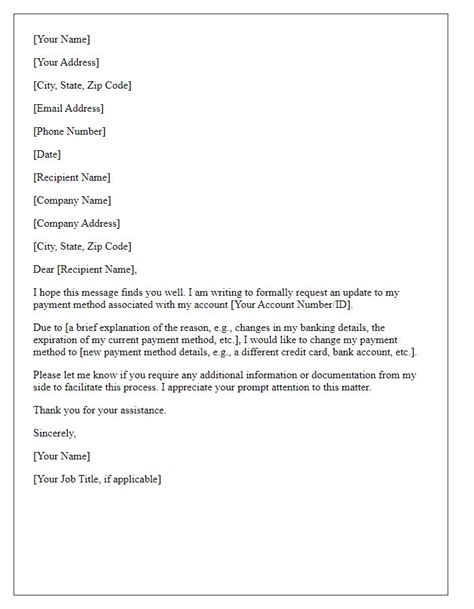 [Your Name]

[Your Address]

[City, State, Zip Code]

[Email Address]

[Phone Number]

[Date]

[Recipient Name]

[Company Name]

[Company Address]

[City, State, Zip Code]

Dear [Recipient Name],

I hope this message finds you well. I am writing to formally request an update to my payment method associated with my account [Your Account Number/ID].

Due to [a brief explanation of the reason, e.g., changes in my banking details, the expiration of my current payment method, etc.], I would like to change my payment method to [new payment method details, e.g., a different credit card, bank account, etc.].

Please let me know if you require any additional information or documentation from my side to facilitate this process. I appreciate your prompt attention to this matter.

Thank you for your assistance.

Sincerely,

[Your Name]

[Your Job Title, if applicable]